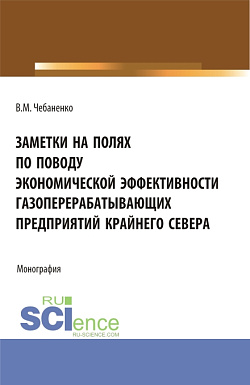 В.М. Чебаненко

ЗАМЕТКИ НА ПОЛЯХ ПО ПОВОДУ ЭКОНОМИЧЕСКОЙ ЭФФЕКТИВНОСТИ ГАЗОПЕРЕРАБАТЫВАЮЩИХ ПРЕДПРИЯТИЙ КРАЙНЕГО СЕВЕРА

Монография

RU SCIence
RU-SCIENCE.COM